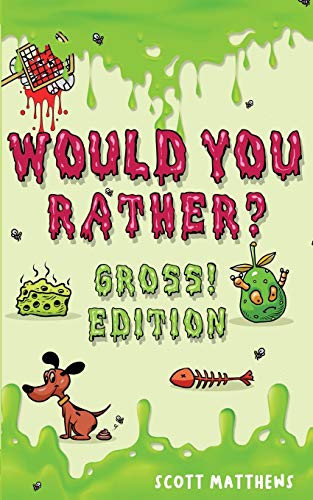 WOULD YOU RATHER?

GROSS! EDITION

SCOTT MATTHEWS